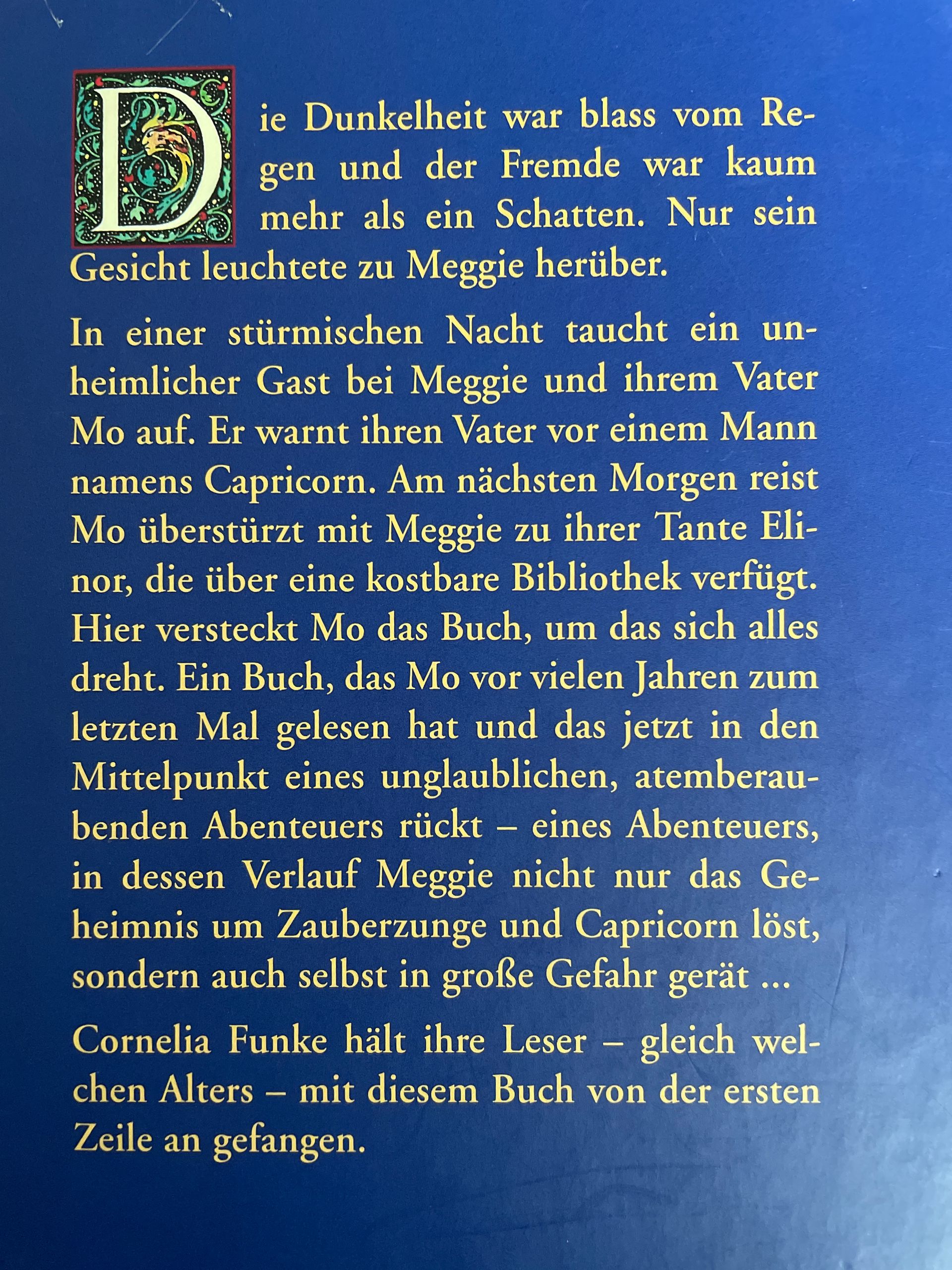 Die Dunkelheit war blass vom Regen und der Fremde war kaum mehr als ein Schatten. Nur sein Gesicht leuchtete zu Meggie herüber.

In einer stürmischen Nacht taucht ein unheimlicher Gast bei Meggie und ihrem Vater Mo auf. Er warnt ihren Vater vor einem Mann namens Capricorn. Am nächsten Morgen reist Mo überstürzt mit Meggie zu ihrer Tante Elinor, die über eine kostbare Bibliothek verfügt. Hier versteckt Mo das Buch, um das sich alles dreht. Ein Buch, das Mo vor vielen Jahren zum letzten Mal gelesen hat und das jetzt in den Mittelpunkt eines unglaublichen, atemberaubenden Abenteuers rückt – eines Abenteuers, in dessen Verlauf Meggie nicht nur das Geheimnis um Zauberzunge und Capricorn löst, sondern auch selbst in große Gefahr gerät ...

Cornelia Funke hält ihre Leser – gleich welchen Alters – mit diesem Buch von der ersten Zeile an gefangen.